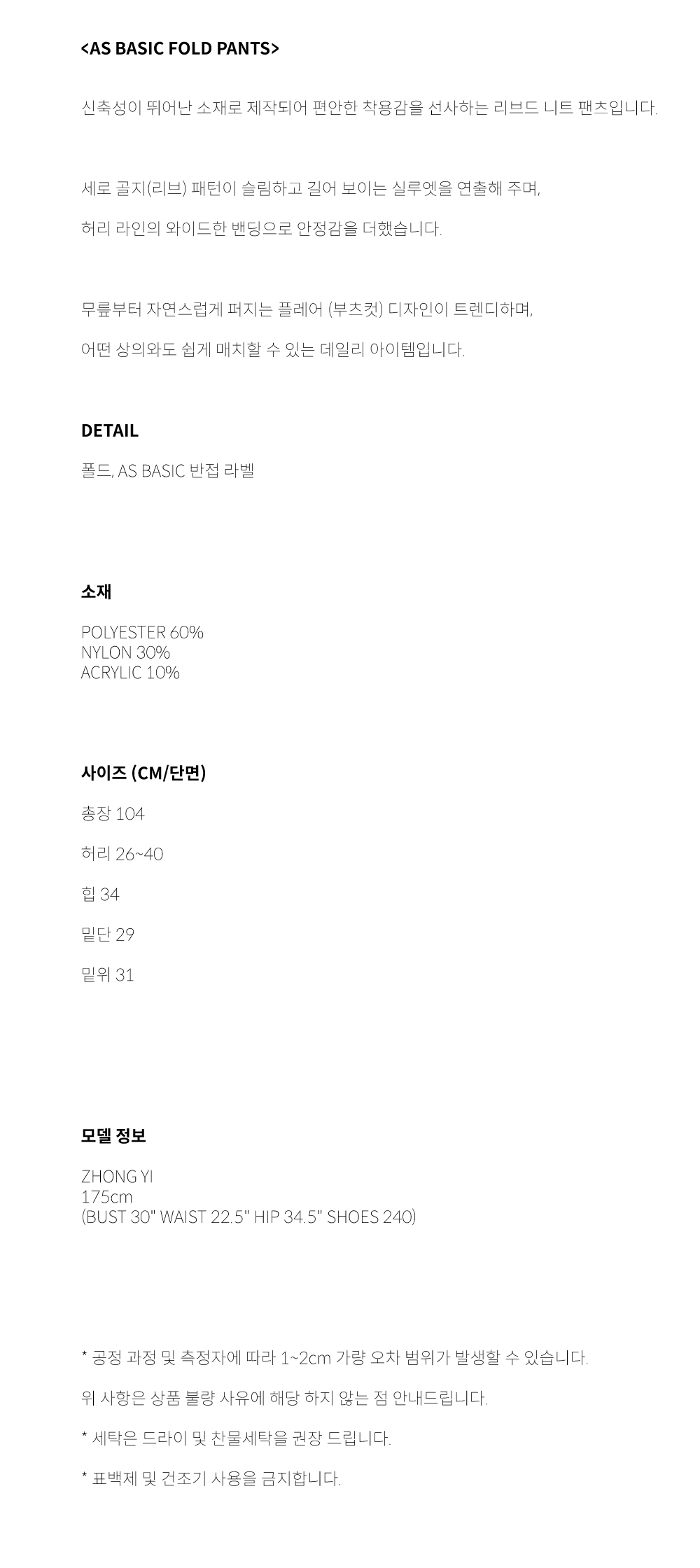 <AS BASIC FOLD PANTS>

신축성이 뛰어난 소재로 제작되어 편안한 착용감을 선사하는 리브드 니트 팬츠입니다.

세로 골지(리브) 패턴이 슬림하고 길어 보이는 실루엣을 연출해 주며,

허리 라인의 와이드한 밴딩으로 안정감을 더했습니다.

무릎부터 자연스럽게 퍼지는 플레어 (부츠컷) 디자인이 트렌디하며,

어떤 상의와도 쉽게 매치할 수 있는 데일리 아이템입니다.

DETAIL

폴드, AS BASIC 반접 라벨

소재

POLYESTER 60%
NYLON 30%
ACRYLIC 10%

사이즈 (CM/단면)

총장 104

허리 26~40

힙 34

밑단 29

밑위 31

모델 정보

ZHONG YI
175cm
(BUST 30" WAIST 22.5" HIP 34.5" SHOES 240)

* 공정 과정 및 측정자에 따라 1~2cm 가량 오차 범위가 발생할 수 있습니다.

위 사항은 상품 불량 사유에 해당 하지 않는 점 안내드립니다.

* 세탁은 드라이 및 찬물세탁을 권장 드립니다.

* 표백제 및 건조기 사용을 금지합니다.